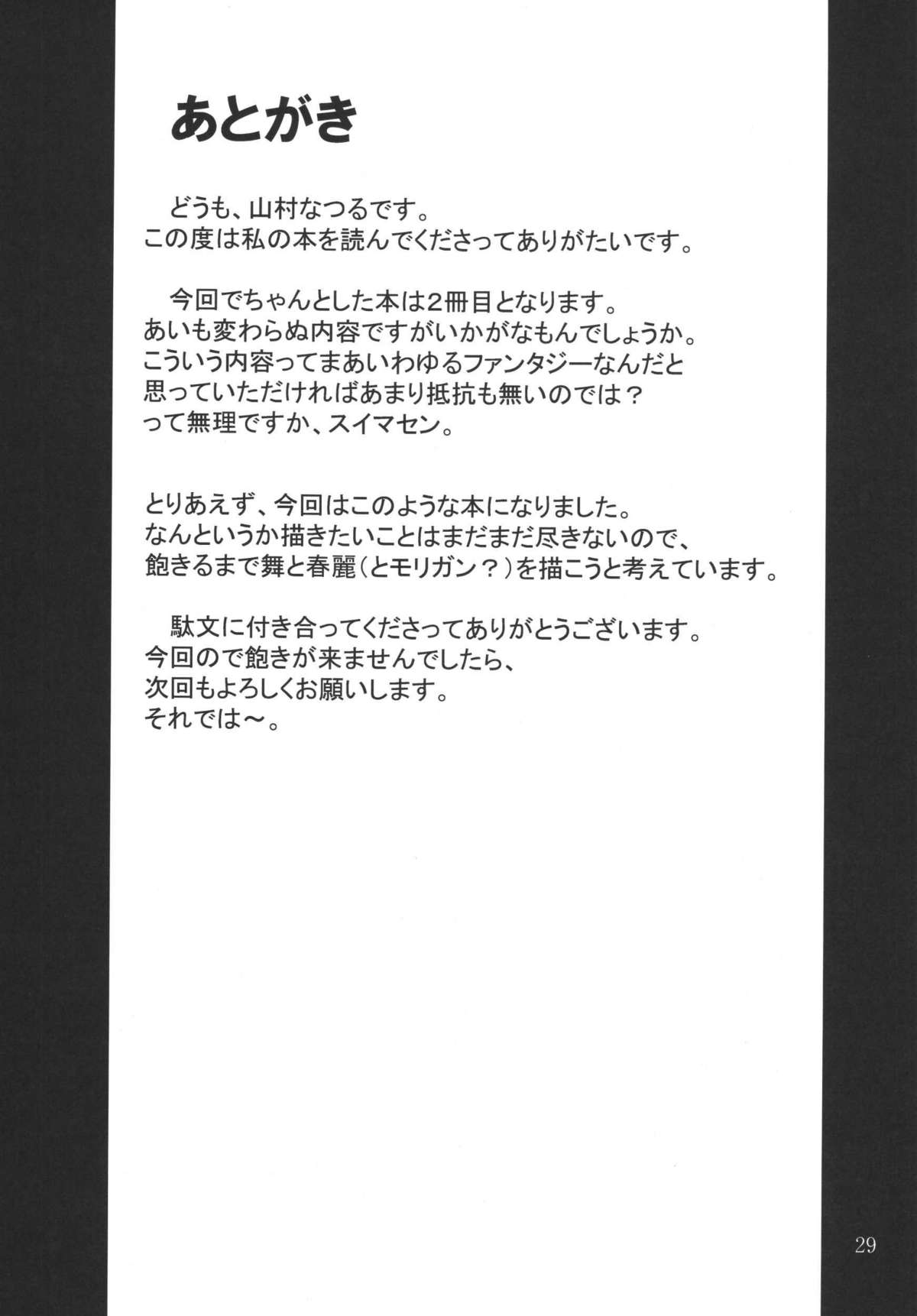 あとがき

どうも、山村なつるです。
この度は私の本を読んでくださってありがたいです。

今回でちゃんとした本は2冊目となります。
あいも変わらぬ内容ですがいかがなもんでしょうか。
こういう内容ってまあいわゆるファンタジーなんだと
思っていただければあまり抵抗も無いのでは？
って無理ですか、スイマセン。

とりあえず、今回はこのような本になりました。
なんというか描きたいことはまだまだ尽きないので、
飽きるまで舞と春麗（とモリガン？）を描こうと考えています。

駄文に付き合ってくださってありがとうございます。
今回ので飽きが来ませんでしたら、
次回もよろしくお願いします。
それでは～。

29